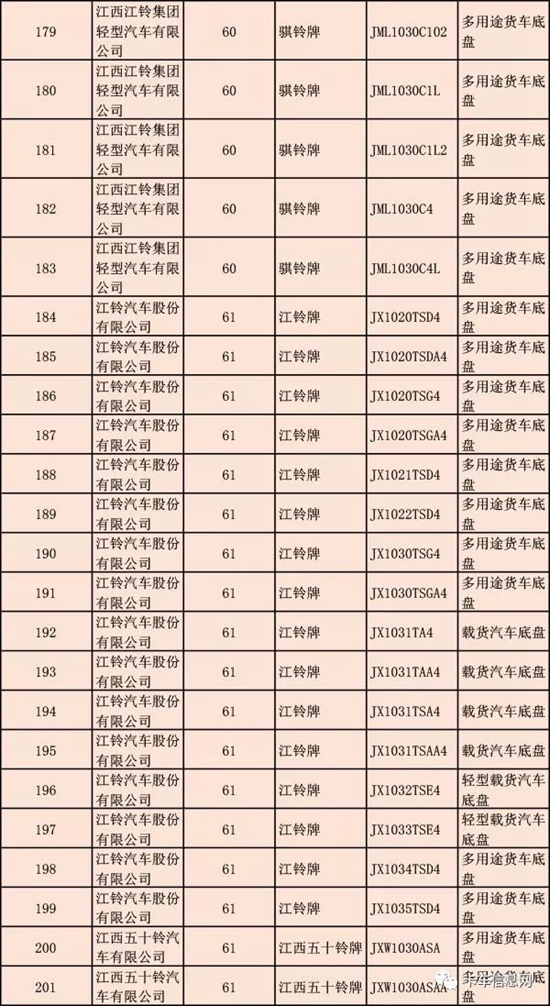 | 179 | 江西江铃集团轻型汽车有限公司 | 60 | 骐铃牌 | JML1030C102 | 多用途货车底盘 |
|---|---|---|---|---|---|
| 180 | 江西江铃集团轻型汽车有限公司 | 60 | 骐铃牌 | JML1030C1L | 多用途货车底盘 |
| 181 | 江西江铃集团轻型汽车有限公司 | 60 | 骐铃牌 | JML1030C1L2 | 多用途货车底盘 |
| 182 | 江西江铃集团轻型汽车有限公司 | 60 | 骐铃牌 | JML1030C4 | 多用途货车底盘 |
| 183 | 江西江铃集团轻型汽车有限公司 | 60 | 骐铃牌 | JML1030C4L | 多用途货车底盘 |
| 184 | 江铃汽车股份有限公司 | 61 | 江铃牌 | JX1020TSD4 | 多用途货车底盘 |
| 185 | 江铃汽车股份有限公司 | 61 | 江铃牌 | JX1020TSDA4 | 多用途货车底盘 |
| 186 | 江铃汽车股份有限公司 | 61 | 江铃牌 | JX1020TSG4 | 多用途货车底盘 |
| 187 | 江铃汽车股份有限公司 | 61 | 江铃牌 | JX1020TSGA4 | 多用途货车底盘 |
| 188 | 江铃汽车股份有限公司 | 61 | 江铃牌 | JX1021TSD4 | 多用途货车底盘 |
| 189 | 江铃汽车股份有限公司 | 61 | 江铃牌 | JX1022TSD4 | 多用途货车底盘 |
| 190 | 江铃汽车股份有限公司 | 61 | 江铃牌 | JX1030TSG4 | 多用途货车底盘 |
| 191 | 江铃汽车股份有限公司 | 61 | 江铃牌 | JX1030TSGA4 | 多用途货车底盘 |
| 192 | 江铃汽车股份有限公司 | 61 | 江铃牌 | JX1031TA4 | 载货汽车底盘 |
| 193 | 江铃汽车股份有限公司 | 61 | 江铃牌 | JX1031TAA4 | 载货汽车底盘 |
| 194 | 江铃汽车股份有限公司 | 61 | 江铃牌 | JX1031TSA4 | 载货汽车底盘 |
| 195 | 江铃汽车股份有限公司 | 61 | 江铃牌 | JX1031TSAA4 | 载货汽车底盘 |
| 196 | 江铃汽车股份有限公司 | 61 | 江铃牌 | JX1032TSE4 | 轻型载货汽车底盘 |
| 197 | 江铃汽车股份有限公司 | 61 | 江铃牌 | JX1033TSE4 | 轻型载货汽车底盘 |
| 198 | 江铃汽车股份有限公司 | 61 | 江铃牌 | JX1034TSD4 | 多用途货车底盘 |
| 199 | 江铃汽车股份有限公司 | 61 | 江铃牌 | JX1035TSD4 | 多用途货车底盘 |
| 200 | 江西五十铃汽车有限公司 | 61 | 江西五十铃牌 | JXW1030ASA | 多用途货车底盘 |
| 201 | 江西五十铃汽车有限公司 | 61 | 江西五十铃牌 | JXW1030ASAA | 多用途货车底盘 |

卡车信息网